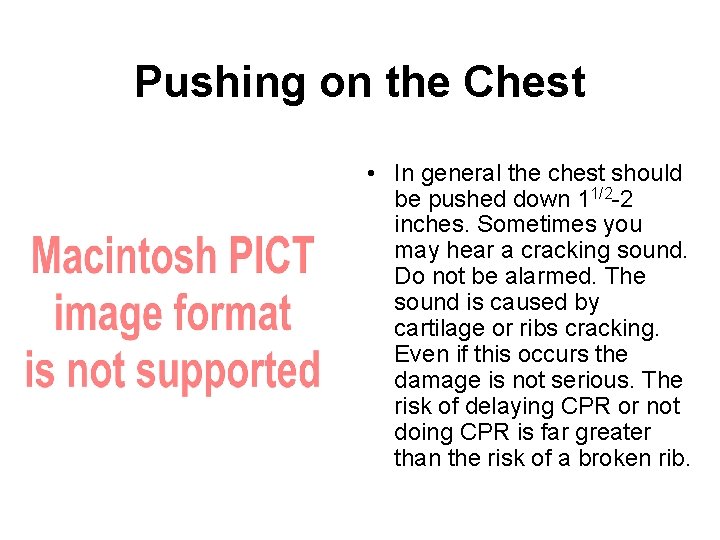 Pushing on the Chest

Macintosh PICT image format is not supported

• In general the chest should be pushed down $1^{1/2}$-2 inches. Sometimes you may hear a cracking sound. Do not be alarmed. The sound is caused by cartilage or ribs cracking. Even if this occurs the damage is not serious. The risk of delaying CPR or not doing CPR is far greater than the risk of a broken rib.